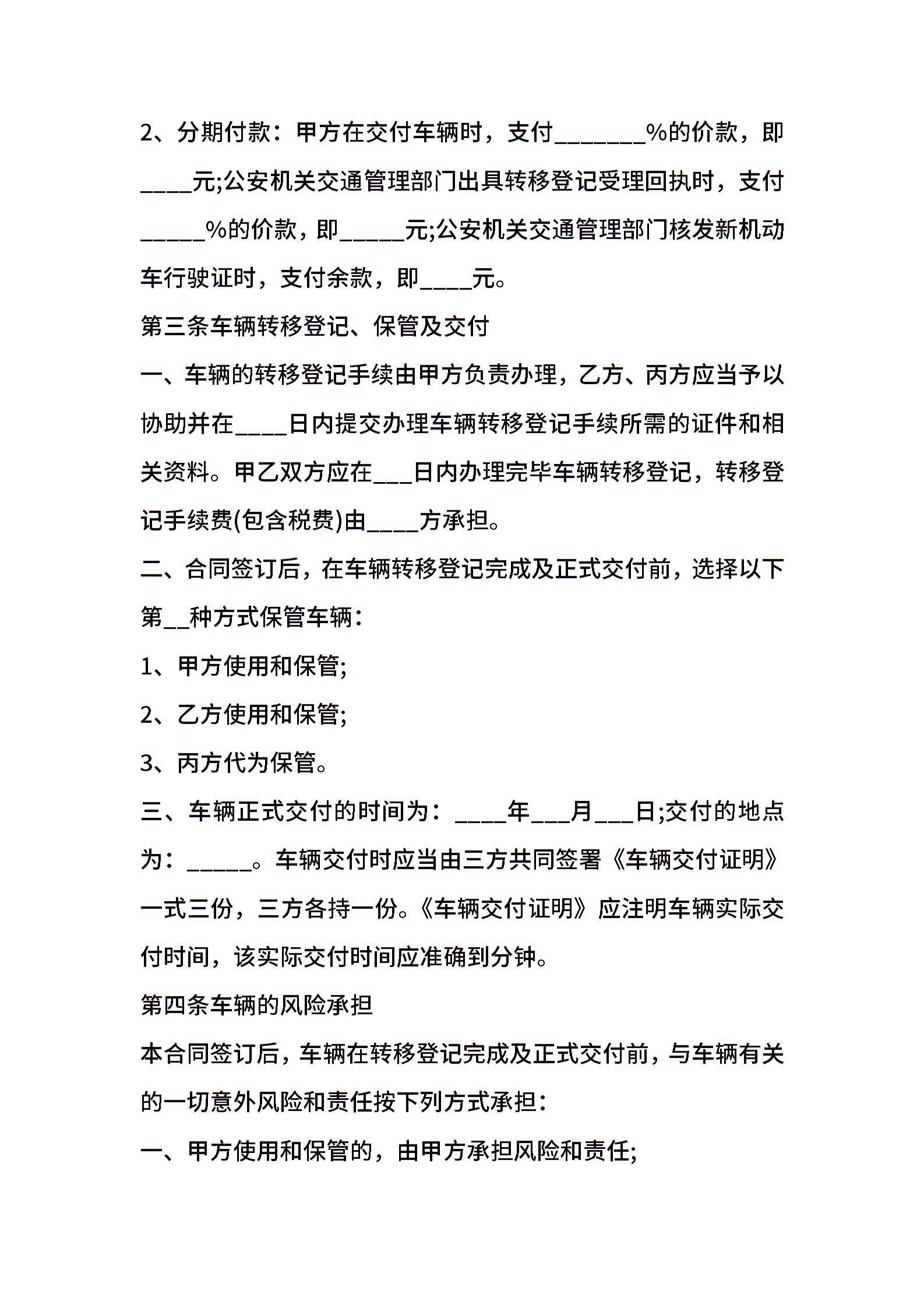 2、分期付款：甲方在交付车辆时，支付_______%的价款，即____元;公安机关交通管理部门出具转移登记受理回执时，支付_____%的价款，即_____元;公安机关交通管理部门核发新机动车行驶证时，支付余款，即____元。

第三条车辆转移登记、保管及交付

一、车辆的转移登记手续由甲方负责办理，乙方、丙方应当予以协助并在____日内提交办理车辆转移登记手续所需的证件和相关资料。甲乙双方应在___日内办理完毕车辆转移登记，转移登记手续费(包含税费)由____方承担。

二、合同签订后，在车辆转移登记完成及正式交付前，选择以下第__种方式保管车辆：

1、甲方使用和保管;

2、乙方使用和保管;

3、丙方代为保管。

三、车辆正式交付的时间为：____年___月___日;交付的地点为：_____。车辆交付时应当由三方共同签署《车辆交付证明》一式三份，三方各持一份。《车辆交付证明》应注明车辆实际交付时间，该实际交付时间应准确到分钟。

第四条车辆的风险承担

本合同签订后，车辆在转移登记完成及正式交付前，与车辆有关的一切意外风险和责任按下列方式承担：

一、甲方使用和保管的，由甲方承担风险和责任;